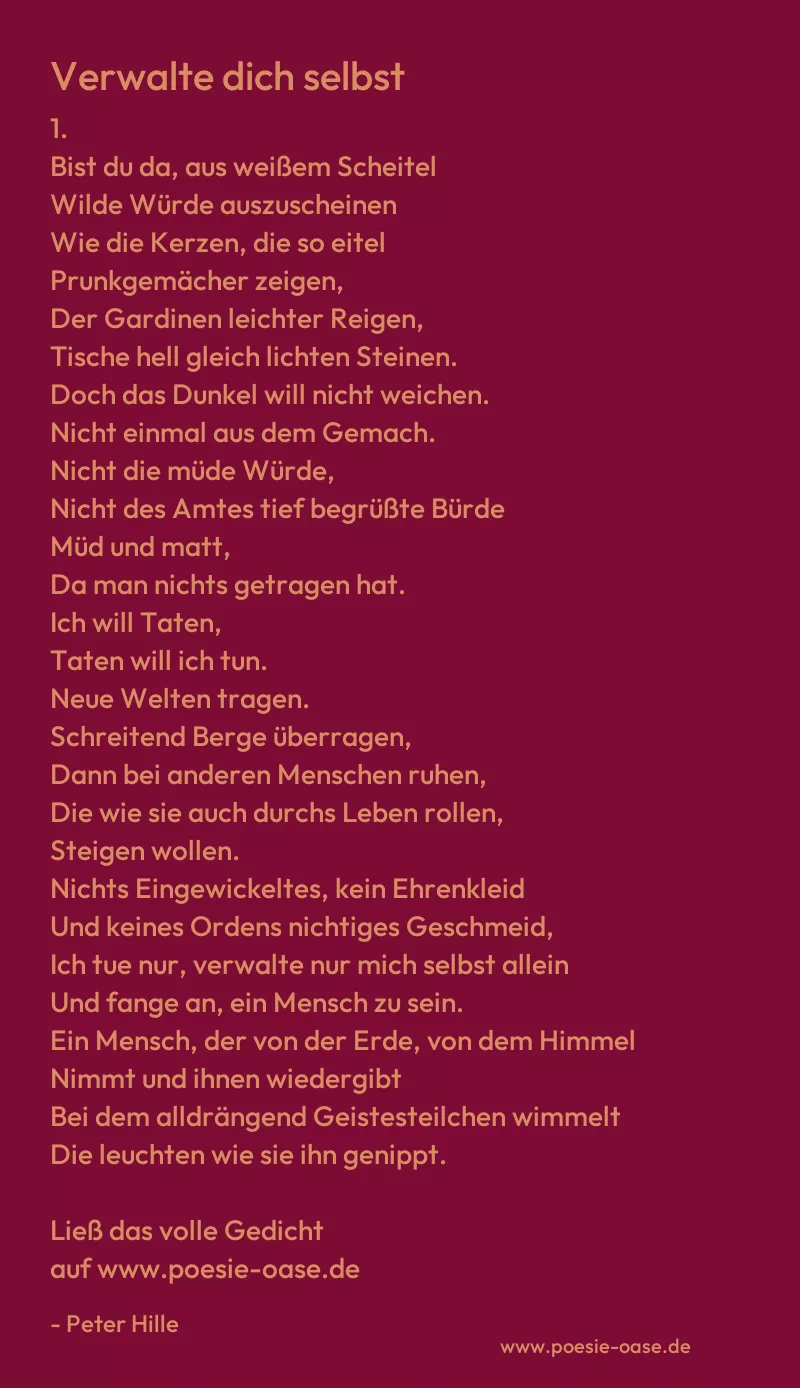 Verwalte dich selbst

1.
Bist du da, aus weißem Scheitel
Wilde Würde auszuscheinen
Wie die Kerzen, die so eitel
Prunkgemächer zeigen,
Der Gardinen leichter Reigen,
Tische hell gleich lichten Steinen.
Doch das Dunkel will nicht weichen.
Nicht einmal aus dem Gemach.
Nicht die müde Würde,
Nicht des Amtes tief begrüßte Bürde
Müd und matt,
Da man nichts getragen hat.
Ich will Taten,
Taten will ich tun.
Neue Welten tragen.
Schreitend Berge überragen,
Dann bei anderen Menschen ruhen,
Die wie sie auch durchs Leben rollen,
Steigen wollen.
Nichts Eingewickeltes, kein Ehrenkleid
Und keines Ordens nichtiges Geschmeid,
Ich tue nur, verwalte nur mich selbst allein
Und fange an, ein Mensch zu sein.
Ein Mensch, der von der Erde, von dem Himmel
Nimmt und ihnen wiedergibt
Bei dem alldrängend Geistesteilchen wimmelt
Die leuchten wie sie ihn genippt.

Ließ das volle Gedicht
auf www.poesie-oase.de

- Peter Hille

www.poesie-oase.de